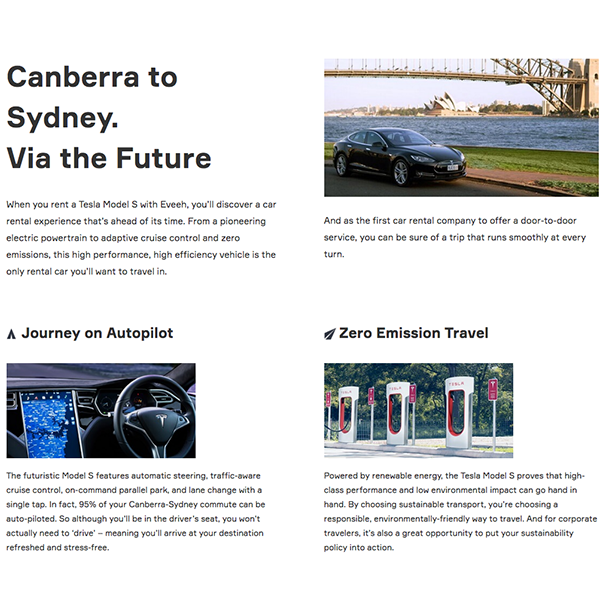 Canberra to Sydney.
Via the Future

When you rent a Tesla Model S with Eveeh, you'll discover a car rental experience that's ahead of its time. From a pioneering electric powertrain to adaptive cruise control and zero emissions, this high performance, high efficiency vehicle is the only rental car you'll want to travel in.

And as the first car rental company to offer a door-to-door service, you can be sure of a trip that runs smoothly at every turn.

Journey on Autopilot

The futuristic Model S features automatic steering, traffic-aware cruise control, on-command parallel park, and lane change with a single tap. In fact, 95% of your Canberra-Sydney commute can be auto-piloted. So although you'll be in the driver's seat, you won't actually need to 'drive' – meaning you'll arrive at your destination refreshed and stress-free.

Zero Emission Travel

TESLA TESLA TESLA

Powered by renewable energy, the Tesla Model S proves that high-class performance and low environmental impact can go hand in hand. By choosing sustainable transport, you're choosing a responsible, environmentally-friendly way to travel. And for corporate travelers, it's also a great opportunity to put your sustainability policy into action.